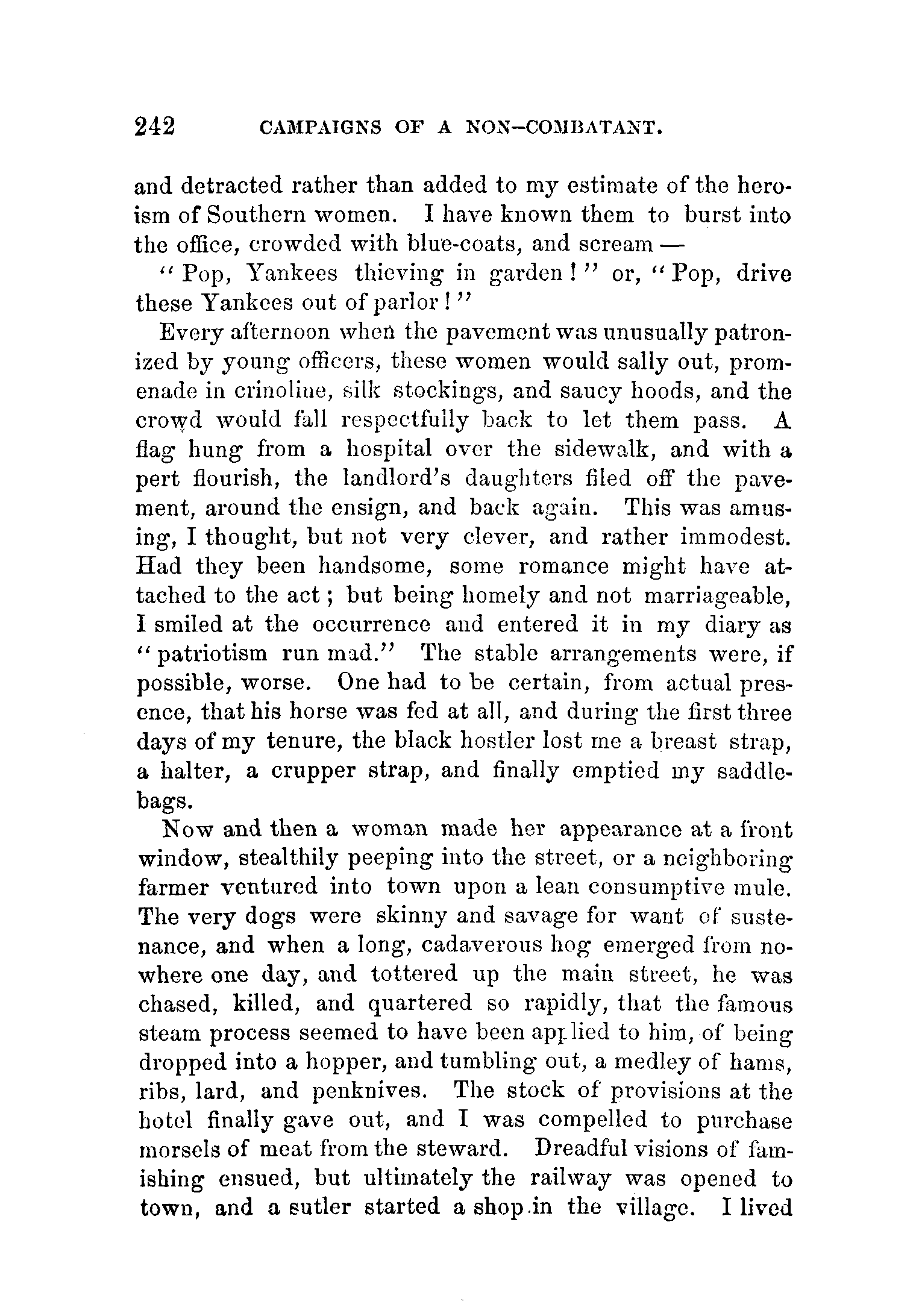 242 CAMPAIGNS OF A NON-COMBATANT.

and detracted rather than added to my estimate of the heroism of Southern women. I have known them to burst into the office, crowded with blue-coats, and scream —

"Pop, Yankees thieving in garden!" or, "Pop, drive these Yankees out of parlor!"

Every afternoon when the pavement was unusually patronized by young officers, these women would sally out, promenade in crinoline, silk stockings, and saucy hoods, and the crowd would fall respectfully back to let them pass. A flag hung from a hospital over the sidewalk, and with a pert flourish, the landlord's daughters filed off the pavement, around the ensign, and back again. This was amusing, I thought, but not very clever, and rather immodest. Had they been handsome, some romance might have attached to the act; but being homely and not marriageable, I smiled at the occurrence and entered it in my diary as "patriotism run mad." The stable arrangements were, if possible, worse. One had to be certain, from actual presence, that his horse was fed at all, and during the first three days of my tenure, the black hostler lost me a breast strap, a halter, a crupper strap, and finally emptied my saddlebags.

Now and then a woman made her appearance at a front window, stealthily peeping into the street, or a neighboring farmer ventured into town upon a lean consumptive mule. The very dogs were skinny and savage for want of sustenance, and when a long, cadaverous hog emerged from nowhere one day, and tottered up the main street, he was chased, killed, and quartered so rapidly, that the famous steam process seemed to have been applied to him, of being dropped into a hopper, and tumbling out, a medley of hams, ribs, lard, and penknives. The stock of provisions at the hotel finally gave out, and I was compelled to purchase morsels of meat from the steward. Dreadful visions of famishing ensued, but ultimately the railway was opened to town, and a sutler started a shop in the village. I lived